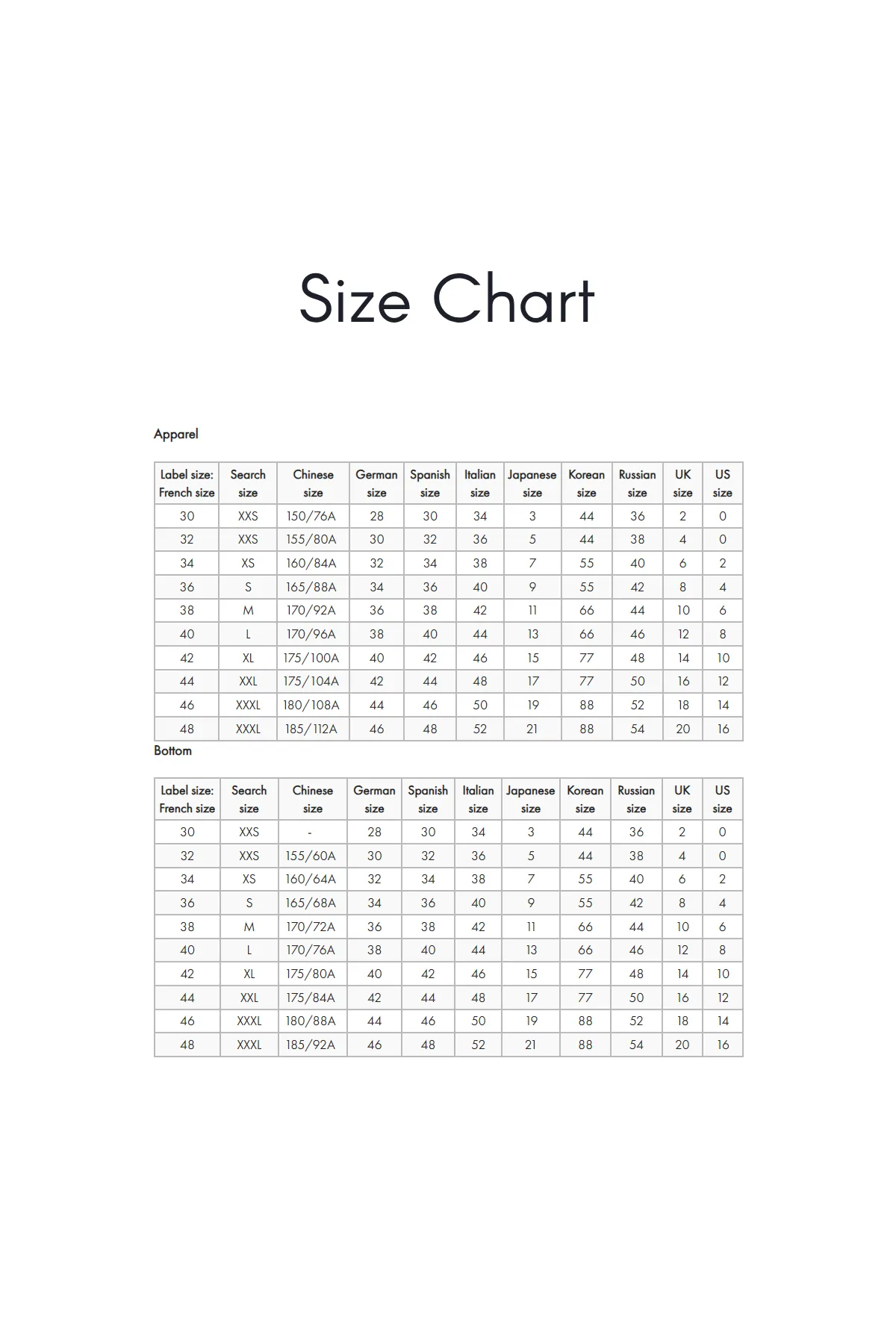 Size Chart

Apparel

| Label size: French size | Search size | Chinese size | German size | Spanish size | Italian size | Japanese size | Korean size | Russian size | UK size | US size |
|---|---|---|---|---|---|---|---|---|---|---|
| 30 | XXS | 150/76A | 28 | 30 | 34 | 3 | 44 | 36 | 2 | 0 |
| 32 | XXS | 155/80A | 30 | 32 | 36 | 5 | 44 | 38 | 4 | 0 |
| 34 | XS | 160/84A | 32 | 34 | 38 | 7 | 55 | 40 | 6 | 2 |
| 36 | S | 165/88A | 34 | 36 | 40 | 9 | 55 | 42 | 8 | 4 |
| 38 | M | 170/92A | 36 | 38 | 42 | 11 | 66 | 44 | 10 | 6 |
| 40 | L | 170/96A | 38 | 40 | 44 | 13 | 66 | 46 | 12 | 8 |
| 42 | XL | 175/100A | 40 | 42 | 46 | 15 | 77 | 48 | 14 | 10 |
| 44 | XXL | 175/104A | 42 | 44 | 48 | 17 | 77 | 50 | 16 | 12 |
| 46 | XXXL | 180/108A | 44 | 46 | 50 | 19 | 88 | 52 | 18 | 14 |
| 48 | XXXL | 185/112A | 46 | 48 | 52 | 21 | 88 | 54 | 20 | 16 |

Bottom

| Label size: French size | Search size | Chinese size | German size | Spanish size | Italian size | Japanese size | Korean size | Russian size | UK size | US size |
|---|---|---|---|---|---|---|---|---|---|---|
| 30 | XXS | - | 28 | 30 | 34 | 3 | 44 | 36 | 2 | 0 |
| 32 | XXS | 155/60A | 30 | 32 | 36 | 5 | 44 | 38 | 4 | 0 |
| 34 | XS | 160/64A | 32 | 34 | 38 | 7 | 55 | 40 | 6 | 2 |
| 36 | S | 165/68A | 34 | 36 | 40 | 9 | 55 | 42 | 8 | 4 |
| 38 | M | 170/72A | 36 | 38 | 42 | 11 | 66 | 44 | 10 | 6 |
| 40 | L | 170/76A | 38 | 40 | 44 | 13 | 66 | 46 | 12 | 8 |
| 42 | XL | 175/80A | 40 | 42 | 46 | 15 | 77 | 48 | 14 | 10 |
| 44 | XXL | 175/84A | 42 | 44 | 48 | 17 | 77 | 50 | 16 | 12 |
| 46 | XXXL | 180/88A | 44 | 46 | 50 | 19 | 88 | 52 | 18 | 14 |
| 48 | XXXL | 185/92A | 46 | 48 | 52 | 21 | 88 | 54 | 20 | 16 |